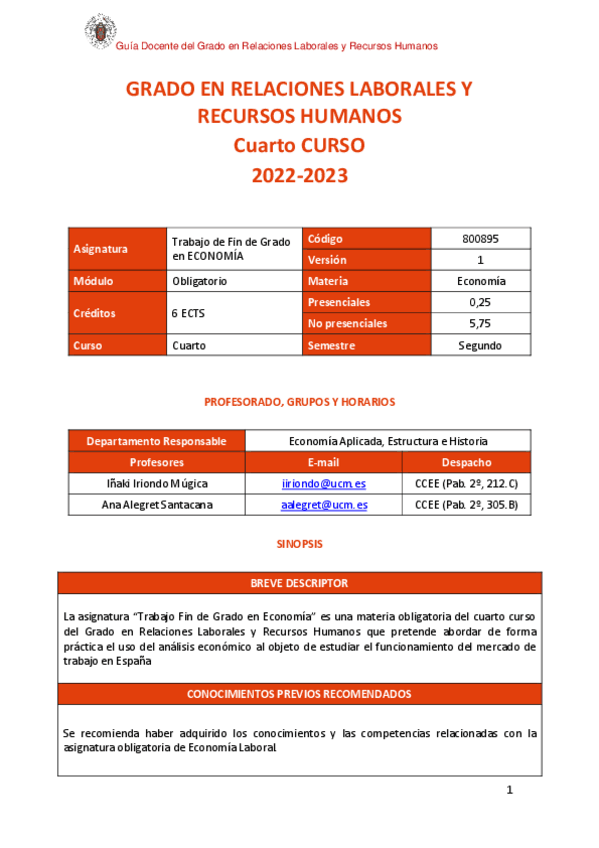 Guía Docente del Grado en Relaciones Laborales y Recursos Humanos

GRADO EN RELACIONES LABORALES Y RECURSOS HUMANOS
Cuarto CURSO
2022-2023

| Asignatura | Trabajo de Fin de Grado en ECONOMÍA | Código | 800895 |
|---|---|---|---|
| | | Versión | 1 |
| Módulo | Obligatorio | Materia | Economía |
| Créditos | 6 ECTS | Presenciales | 0,25 |
| | | No presenciales | 5,75 |
| Curso | Cuarto | Semestre | Segundo |

PROFESORADO, GRUPOS Y HORARIOS

| Departamento Responsable | Economía Aplicada, Estructura e Historia | |
|---|---|---|
| Profesores | E-mail | Despacho |
| Iñaki Iriondo Múgica | iiriondo@ucm.es | CCEE (Pab. 2º, 212.C) |
| Ana Alegret Santacana | aalegret@ucm.es | CCEE (Pab. 2º, 305.B) |

SINOPSIS

BREVE DESCRIPTOR

La asignatura “Trabajo Fin de Grado en Economía” es una materia obligatoria del cuarto curso del Grado en Relaciones Laborales y Recursos Humanos que pretende abordar de forma práctica el uso del análisis económico al objeto de estudiar el funcionamiento del mercado de trabajo en España

CONOCIMIENTOS PREVIOS RECOMENDADOS

Se recomienda haber adquirido los conocimientos y las competencias relacionadas con la asignatura obligatoria de Economía Laboral.

1